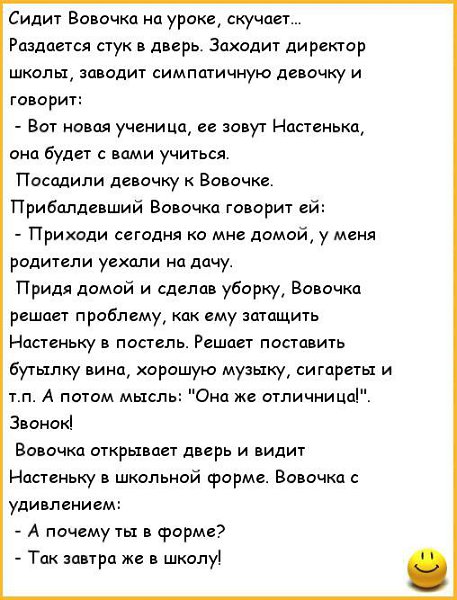 Сидит Вовочка на уроке, скучает...
Раздается стук в дверь. Заходит директор школы, заводит симпатичную девочку и говорит:
- Вот новая ученица, ее зовут Настенька, она будет с вами учиться.
Посадили девочку к Вовочке.
Прибалдевший Вовочка говорит ей:
- Приходи сегодня ко мне домой, у меня родители уехали на дачу.
Придя домой и сделав уборку, Вовочка решает проблему, как ему затащить Настеньку в постель. Решает поставить бутылку вина, хорошую музыку, сигареты и т.п. А потом мысль: "Она же отличница!".
Звонок!
Вовочка открывает дверь и видит Настеньку в школьной форме. Вовочка с удивлением:
- А почему ты в форме?
- Так завтра же в школу!